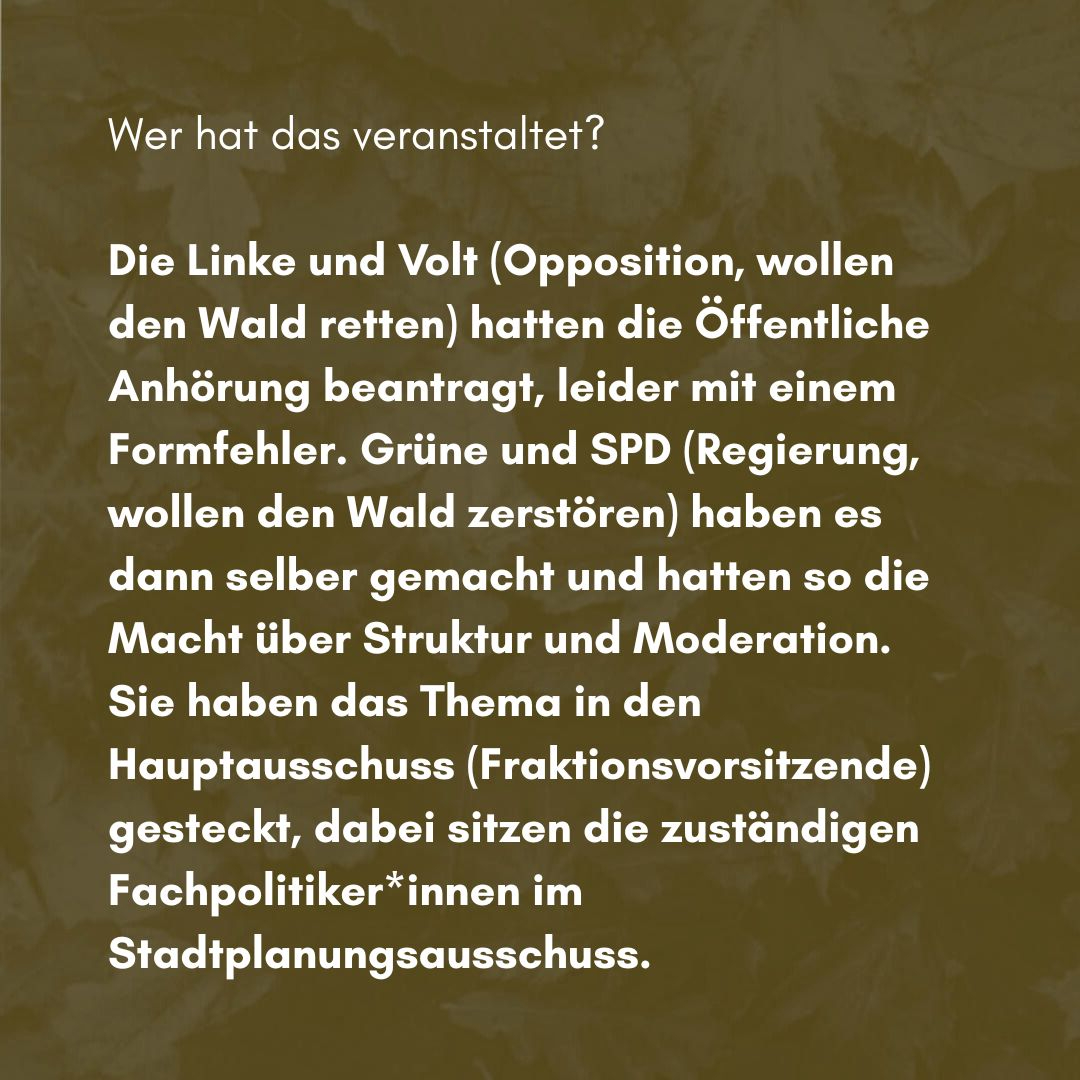 Wer hat das veranstaltet?

Die Linke und Volt (Opposition, wollen den Wald retten) hatten die Öffentliche Anhörung beantragt, leider mit einem Formfehler. Grüne und SPD (Regierung, wollen den Wald zerstören) haben es dann selber gemacht und hatten so die Macht über Struktur und Moderation. Sie haben das Thema in den Hauptausschuss (Fraktionsvorsitzende) gesteckt, dabei sitzen die zuständigen Fachpolitiker*innen im Stadtplanungsausschuss.